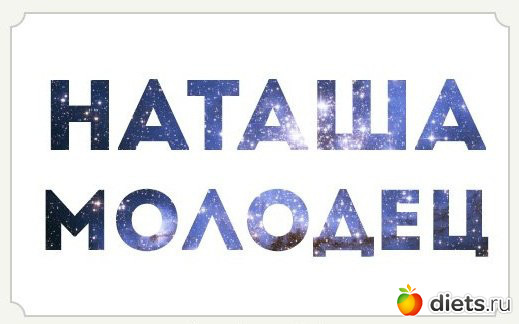 НАТАША
МОЛОДЕЦ

diets.ru